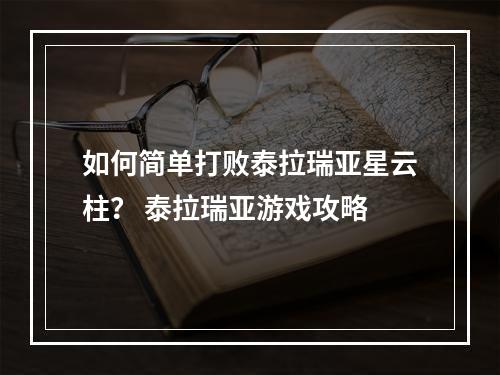 如何简单打败泰拉瑞亚星云柱？ 泰拉瑞亚游戏攻略